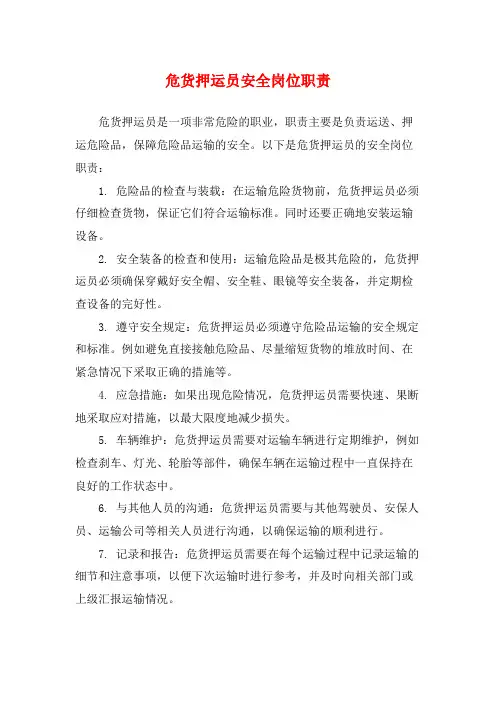 危货押运员安全岗位职责

危货押运员是一项非常危险的职业，职责主要是负责运送、押运危险品，保障危险品运输的安全。以下是危货押运员的安全岗位职责：

1. 危险品的检查与装载：在运输危险货物前，危货押运员必须仔细检查货物，保证它们符合运输标准。同时还要正确地安装运输设备。

2. 安全装备的检查和使用：运输危险品是极其危险的，危货押运员必须确保穿戴好安全帽、安全鞋、眼镜等安全装备，并定期检查设备的完好性。

3. 遵守安全规定：危货押运员必须遵守危险品运输的安全规定和标准。例如避免直接接触危险品、尽量缩短货物的堆放时间、在紧急情况下采取正确的措施等。

4. 应急措施：如果出现危险情况，危货押运员需要快速、果断地采取应对措施，以最大限度地减少损失。

5. 车辆维护：危货押运员需要对运输车辆进行定期维护，例如检查刹车、灯光、轮胎等部件，确保车辆在运输过程中一直保持在良好的工作状态中。

6. 与其他人员的沟通：危货押运员需要与其他驾驶员、安保人员、运输公司等相关人员进行沟通，以确保运输的顺利进行。

7. 记录和报告：危货押运员需要在每个运输过程中记录运输的细节和注意事项，以便下次运输时进行参考，并及时向相关部门或上级汇报运输情况。